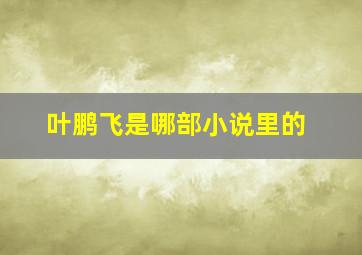 叶鹏飞是哪部小说里的